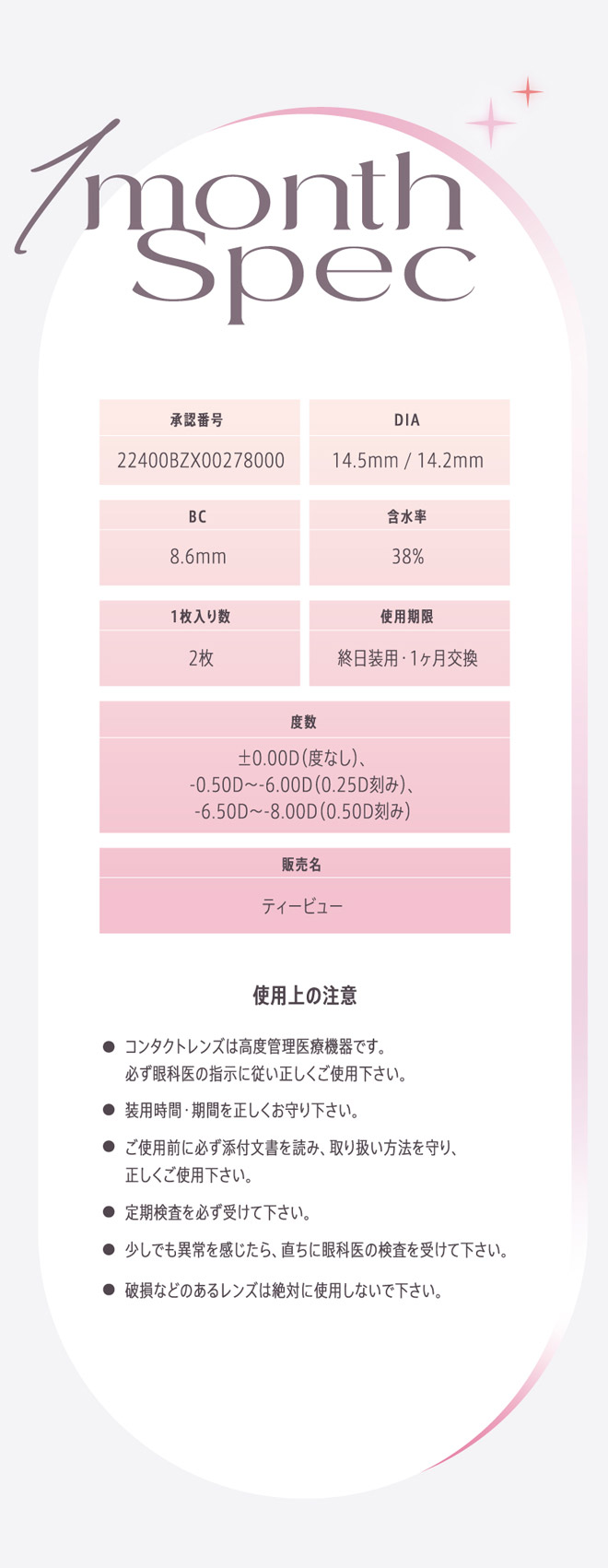 1month
Spec

承認番号
22400BZX00278000

DIA
14.5mm / 14.2mm

BC
8.6mm

含水率
38%

1枚入り数
2枚

使用期限
終日装用･1ヶ月交換

度数
±0.00D(度なし)、
-0.50D~-6.00D(0.25D刻み)、
-6.50D~-8.00D(0.50D刻み)

販売名
ティービュー

使用上の注意

• コンタクトレンズは高度管理医療機器です。必ず眼科医の指示に従い正しくご使用下さい。

• 装用時間･期間を正しくお守り下さい。

• ご使用前に必ず添付文書を読み、取り扱い方法を守り、正しくご使用下さい。

• 定期検査を必ず受けて下さい。

• 少しでも異常を感じたら、直ちに眼科医の検査を受けて下さい。

• 破損などのあるレンズは絶対に使用しないで下さい。